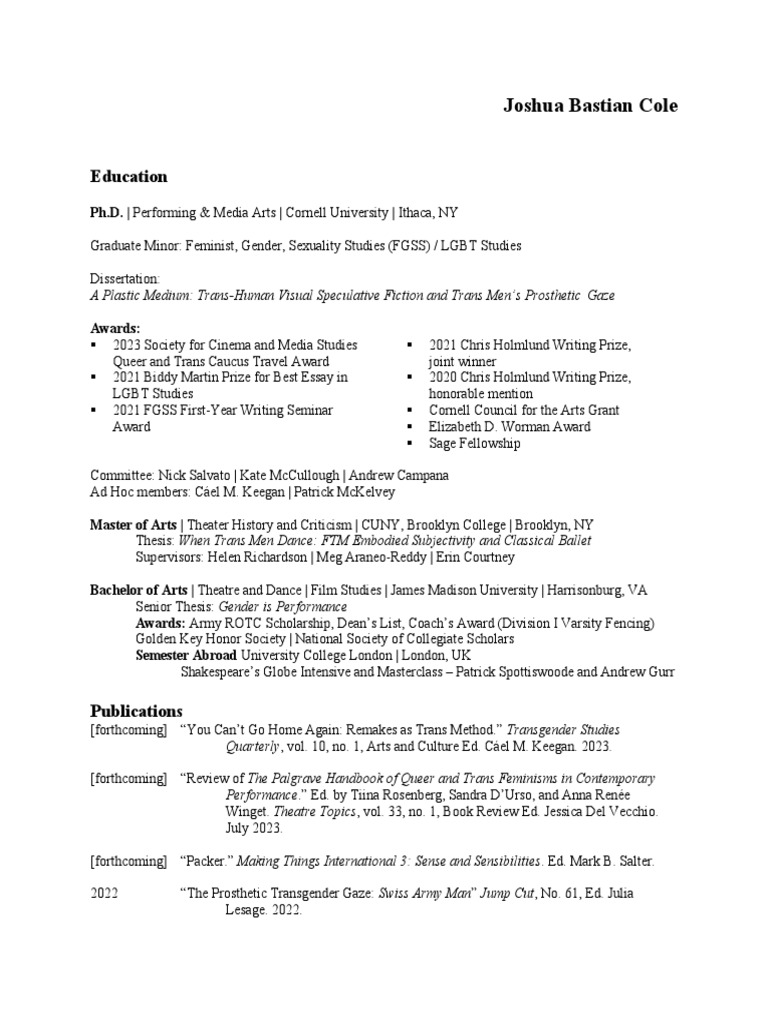 Joshua Bastian Cole

Education

Ph.D. | Performing & Media Arts | Cornell University | Ithaca, NY

Graduate Minor: Feminist, Gender, Sexuality Studies (FGSS) / LGBT Studies

Dissertation:
A Plastic Medium: Trans-Human Visual Speculative Fiction and Trans Men's Prosthetic Gaze

Awards:
▪ 2023 Society for Cinema and Media Studies Queer and Trans Caucus Travel Award
▪ 2021 Biddy Martin Prize for Best Essay in LGBT Studies
▪ 2021 FGSS First-Year Writing Seminar Award
▪ 2021 Chris Holmlund Writing Prize, joint winner
▪ 2020 Chris Holmlund Writing Prize, honorable mention
▪ Cornell Council for the Arts Grant
▪ Elizabeth D. Worman Award
▪ Sage Fellowship

Committee: Nick Salvato | Kate McCullough | Andrew Campana
Ad Hoc members: Cáel M. Keegan | Patrick McKelvey

Master of Arts | Theater History and Criticism | CUNY, Brooklyn College | Brooklyn, NY
Thesis: When Trans Men Dance: FTM Embodied Subjectivity and Classical Ballet
Supervisors: Helen Richardson | Meg Araneo-Reddy | Erin Courtney

Bachelor of Arts | Theatre and Dance | Film Studies | James Madison University | Harrisonburg, VA
Senior Thesis: Gender is Performance
Awards: Army ROTC Scholarship, Dean's List, Coach's Award (Division I Varsity Fencing)
Golden Key Honor Society | National Society of Collegiate Scholars
Semester Abroad University College London | London, UK
Shakespeare's Globe Intensive and Masterclass – Patrick Spottiswoode and Andrew Gurr

Publications
[forthcoming] "You Can't Go Home Again: Remakes as Trans Method." Transgender Studies Quarterly, vol. 10, no. 1, Arts and Culture Ed. Cáel M. Keegan. 2023.

[forthcoming] "Review of The Palgrave Handbook of Queer and Trans Feminisms in Contemporary Performance." Ed. by Tiina Rosenberg, Sandra D'Urso, and Anna Renée Winget. Theatre Topics, vol. 33, no. 1, Book Review Ed. Jessica Del Vecchio. July 2023.

[forthcoming] "Packer." Making Things International 3: Sense and Sensibilities. Ed. Mark B. Salter.

2022 "The Prosthetic Transgender Gaze: Swiss Army Man" Jump Cut, No. 61, Ed. Julia Lesage. 2022.